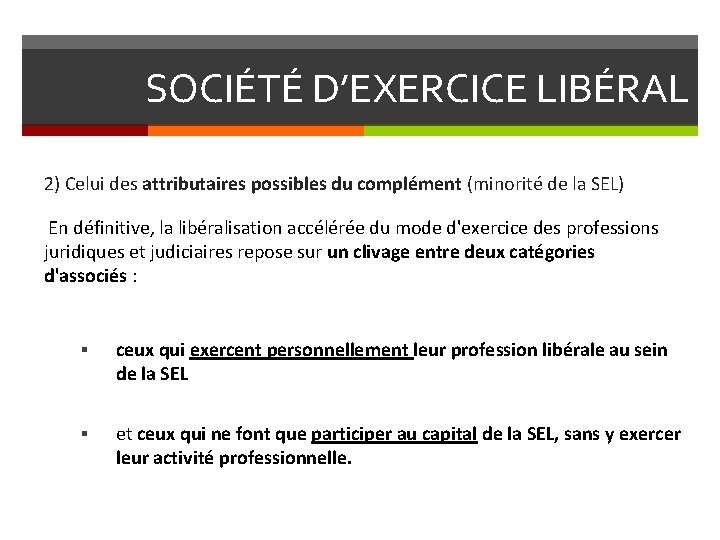 SOCIÉTÉ D’EXERCICE LIBÉRAL

2) Celui des attributaires possibles du complément (minorité de la SEL)

En définitive, la libéralisation accélérée du mode d'exercice des professions juridiques et judiciaires repose sur un clivage entre deux catégories d'associés :

▪ ceux qui exercent personnellement leur profession libérale au sein de la SEL

▪ et ceux qui ne font que participer au capital de la SEL, sans y exercer leur activité professionnelle.